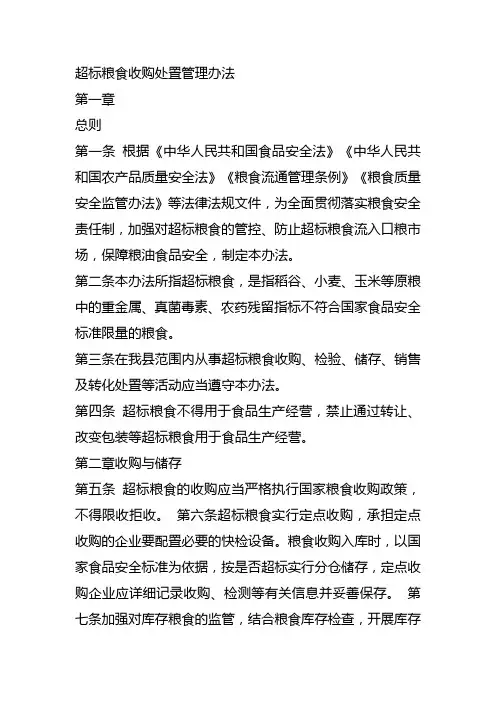 超标粮食收购处置管理办法
第一章
总则
第一条 根据《中华人民共和国食品安全法》《中华人民共和国农产品质量安全法》《粮食流通管理条例》《粮食质量安全监管办法》等法律法规文件，为全面贯彻落实粮食安全责任制，加强对超标粮食的管控、防止超标粮食流入口粮市场，保障粮油食品安全，制定本办法。
第二条本办法所指超标粮食，是指稻谷、小麦、玉米等原粮中的重金属、真菌毒素、农药残留指标不符合国家食品安全标准限量的粮食。
第三条在我县范围内从事超标粮食收购、检验、储存、销售及转化处置等活动应当遵守本办法。
第四条 超标粮食不得用于食品生产经营，禁止通过转让、改变包装等超标粮食用于食品生产经营。
第二章收购与储存
第五条 超标粮食的收购应当严格执行国家粮食收购政策，不得限收拒收。 第六条超标粮食实行定点收购，承担定点收购的企业要配置必要的快检设备。粮食收购入库时，以国家食品安全标准为依据，按是否超标实行分仓储存，定点收购企业应详细记录收购、检测等有关信息并妥善保存。 第七条加强对库存粮食的监管，结合粮食库存检查，开展库存